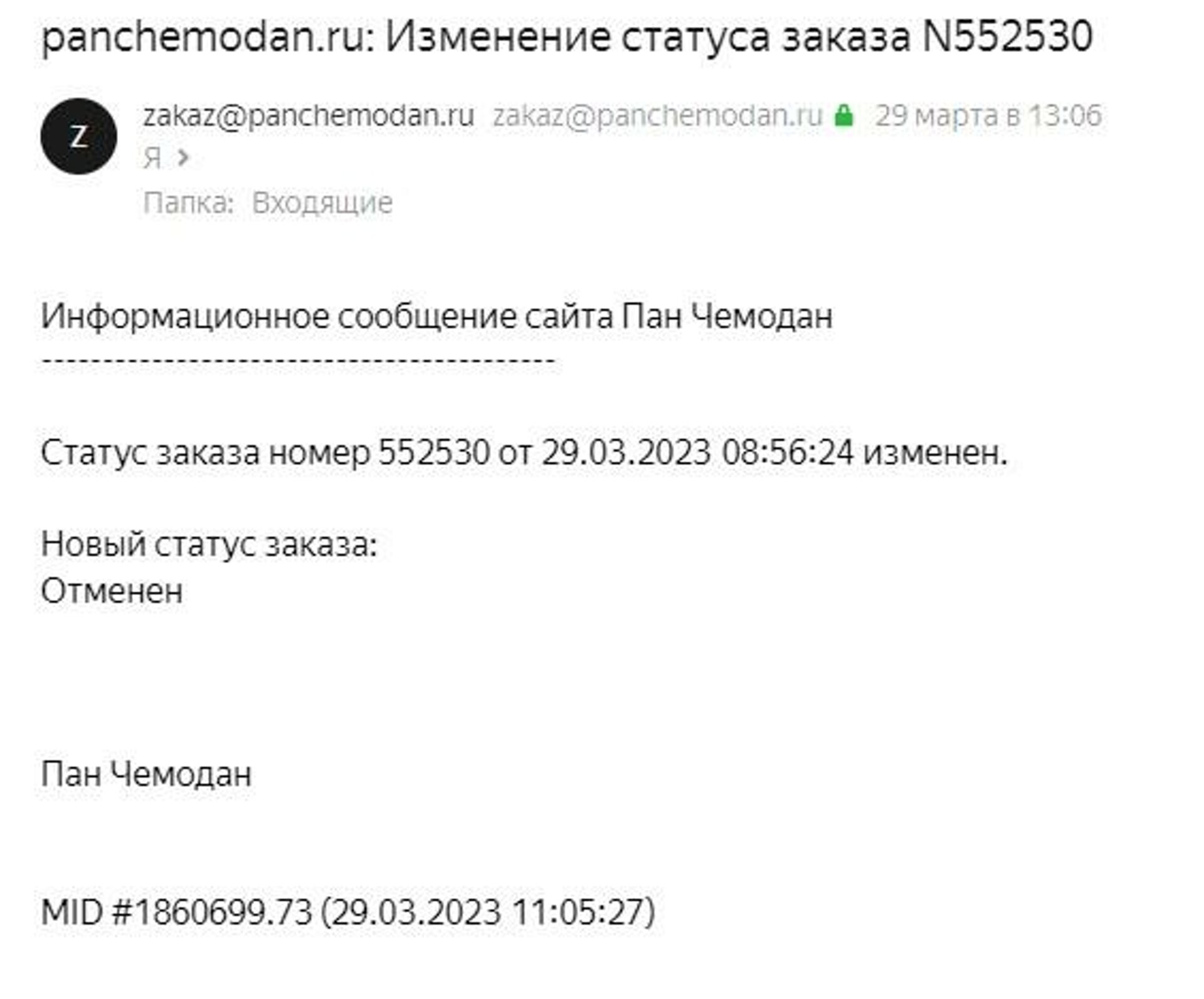 panchemodan.ru: Изменение статуса заказа N552530

Z

zakaz@panchemodan.ru zakaz@panchemodan.ru 29 марта в 13:06

Я

Папка: Входящие

Информационное сообщение сайта Пан Чемодан
------------------------------------------

Статус заказа номер 552530 от 29.03.2023 08:56:24 изменен.

Новый статус заказа:
Отменен

Пан Чемодан

MID #1860699.73 (29.03.2023 11:05:27)